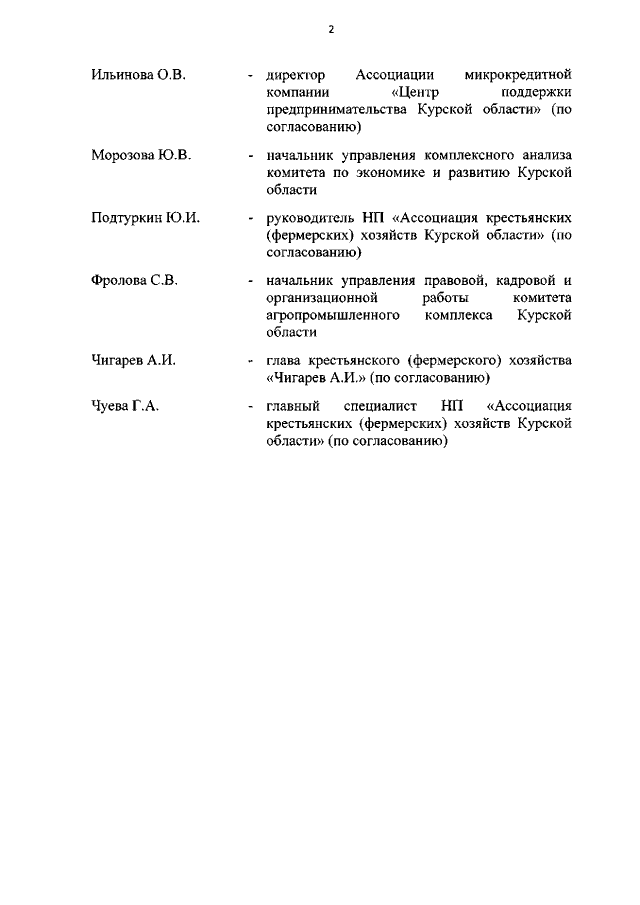 2

Ильинова О.В. - директор Ассоциации микрокредитной компании «Центр поддержки предпринимательства Курской области» (по согласованию)

Морозова Ю.В. - начальник управления комплексного анализа комитета по экономике и развитию Курской области

Подтуркин Ю.И. - руководитель НП «Ассоциация крестьянских (фермерских) хозяйств Курской области» (по согласованию)

Фролова С.В. - начальник управления правовой, кадровой и организационной работы комитета агропромышленного комплекса Курской области

Чигарев А.И. - глава крестьянского (фермерского) хозяйства «Чигарев А.И.» (по согласованию)

Чуева Г.А. - главный специалист НП «Ассоциация крестьянских (фермерских) хозяйств Курской области» (по согласованию)